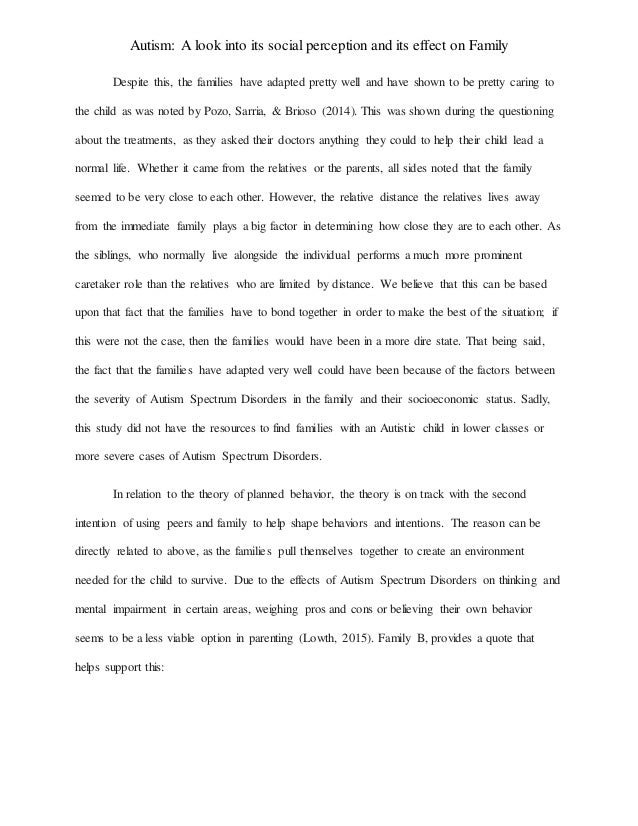 Autism: A look into its social perception and its effect on Family

Despite this, the families have adapted pretty well and have shown to be pretty caring to the child as was noted by Pozo, Sarria, & Brioso (2014). This was shown during the questioning about the treatments, as they asked their doctors anything they could to help their child lead a normal life. Whether it came from the relatives or the parents, all sides noted that the family seemed to be very close to each other. However, the relative distance the relatives lives away from the immediate family plays a big factor in determining how close they are to each other. As the siblings, who normally live alongside the individual performs a much more prominent caretaker role than the relatives who are limited by distance. We believe that this can be based upon that fact that the families have to bond together in order to make the best of the situation; if this were not the case, then the families would have been in a more dire state. That being said, the fact that the families have adapted very well could have been because of the factors between the severity of Autism Spectrum Disorders in the family and their socioeconomic status. Sadly, this study did not have the resources to find families with an Autistic child in lower classes or more severe cases of Autism Spectrum Disorders.

In relation to the theory of planned behavior, the theory is on track with the second intention of using peers and family to help shape behaviors and intentions. The reason can be directly related to above, as the families pull themselves together to create an environment needed for the child to survive. Due to the effects of Autism Spectrum Disorders on thinking and mental impairment in certain areas, weighing pros and cons or believing their own behavior seems to be a less viable option in parenting (Lowth, 2015). Family B, provides a quote that helps support this: